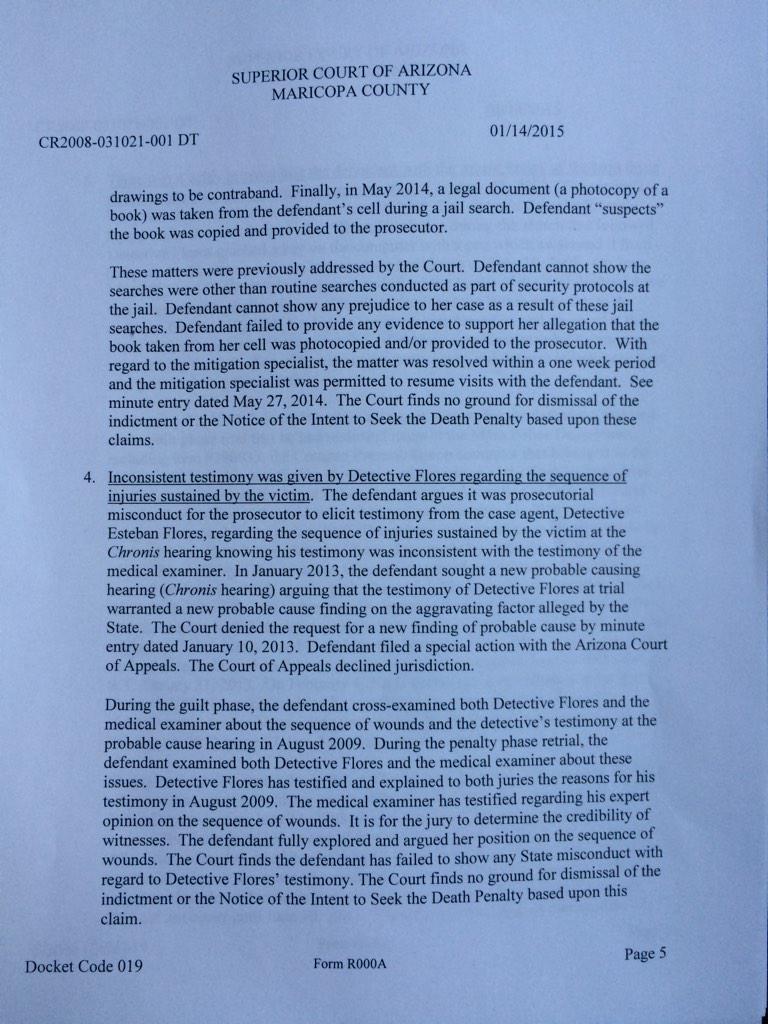 SUPERIOR COURT OF ARIZONA
MARICOPA COUNTY

CR2008-031021-001 DT

01/14/2015

drawings to be contraband. Finally, in May 2014, a legal document (a photocopy of a book) was taken from the defendant's cell during a jail search. Defendant "suspects" the book was copied and provided to the prosecutor.

These matters were previously addressed by the Court. Defendant cannot show the searches were other than routine searches conducted as part of security protocols at the jail. Defendant cannot show any prejudice to her case as a result of these jail searches. Defendant failed to provide any evidence to support her allegation that the book taken from her cell was photocopied and/or provided to the prosecutor. With regard to the mitigation specialist, the matter was resolved within a one week period and the mitigation specialist was permitted to resume visits with the defendant. See minute entry dated May 27, 2014. The Court finds no ground for dismissal of the indictment or the Notice of the Intent to Seek the Death Penalty based upon these claims.

4. Inconsistent testimony was given by Detective Flores regarding the sequence of injuries sustained by the victim. The defendant argues it was prosecutorial misconduct for the prosecutor to elicit testimony from the case agent, Detective Esteban Flores, regarding the sequence of injuries sustained by the victim at the Chronis hearing knowing his testimony was inconsistent with the testimony of the medical examiner. In January 2013, the defendant sought a new probable causing hearing (Chronis hearing) arguing that the testimony of Detective Flores at trial warranted a new probable cause finding on the aggravating factor alleged by the State. The Court denied the request for a new finding of probable cause by minute entry dated January 10, 2013. Defendant filed a special action with the Arizona Court of Appeals. The Court of Appeals declined jurisdiction.

During the guilt phase, the defendant cross-examined both Detective Flores and the medical examiner about the sequence of wounds and the detective's testimony at the probable cause hearing in August 2009. During the penalty phase retrial, the defendant examined both Detective Flores and the medical examiner about these issues. Detective Flores has testified and explained to both juries the reasons for his testimony in August 2009. The medical examiner has testified regarding his expert opinion on the sequence of wounds. It is for the jury to determine the credibility of witnesses. The defendant fully explored and argued her position on the sequence of wounds. The Court finds the defendant has failed to show any State misconduct with regard to Detective Flores' testimony. The Court finds no ground for dismissal of the indictment or the Notice of the Intent to Seek the Death Penalty based upon this claim.

Docket Code 019

Form R000A

Page 5